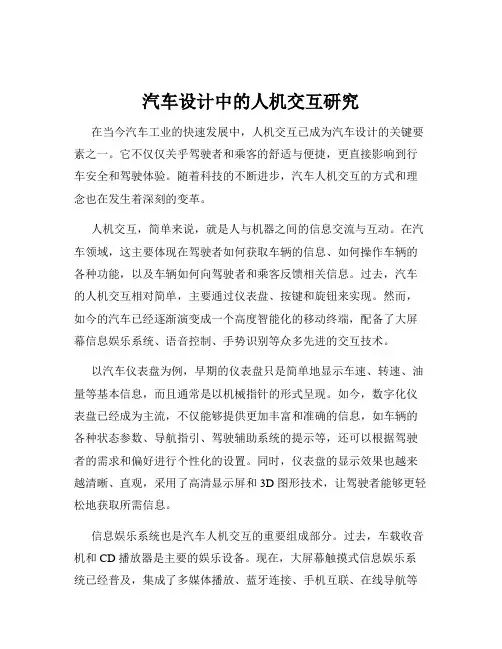 汽车设计中的人机交互研究

在当今汽车工业的快速发展中，人机交互已成为汽车设计的关键要素之一。它不仅仅关乎驾驶者和乘客的舒适与便捷，更直接影响到行车安全和驾驶体验。随着科技的不断进步，汽车人机交互的方式和理念也在发生着深刻的变革。

人机交互，简单来说，就是人与机器之间的信息交流与互动。在汽车领域，这主要体现在驾驶者如何获取车辆的信息、如何操作车辆的各种功能，以及车辆如何向驾驶者和乘客反馈相关信息。过去，汽车的人机交互相对简单，主要通过仪表盘、按键和旋钮来实现。然而，如今的汽车已经逐渐演变成一个高度智能化的移动终端，配备了大屏幕信息娱乐系统、语音控制、手势识别等众多先进的交互技术。

以汽车仪表盘为例，早期的仪表盘只是简单地显示车速、转速、油量等基本信息，而且通常是以机械指针的形式呈现。如今，数字化仪表盘已经成为主流，不仅能够提供更加丰富和准确的信息，如车辆的各种状态参数、导航指引、驾驶辅助系统的提示等，还可以根据驾驶者的需求和偏好进行个性化的设置。同时，仪表盘的显示效果也越来越清晰、直观，采用了高清显示屏和 3D 图形技术，让驾驶者能够更轻松地获取所需信息。

信息娱乐系统也是汽车人机交互的重要组成部分。过去，车载收音机和 CD 播放器是主要的娱乐设备。现在，大屏幕触摸式信息娱乐系统已经普及，集成了多媒体播放、蓝牙连接、手机互联、在线导航等